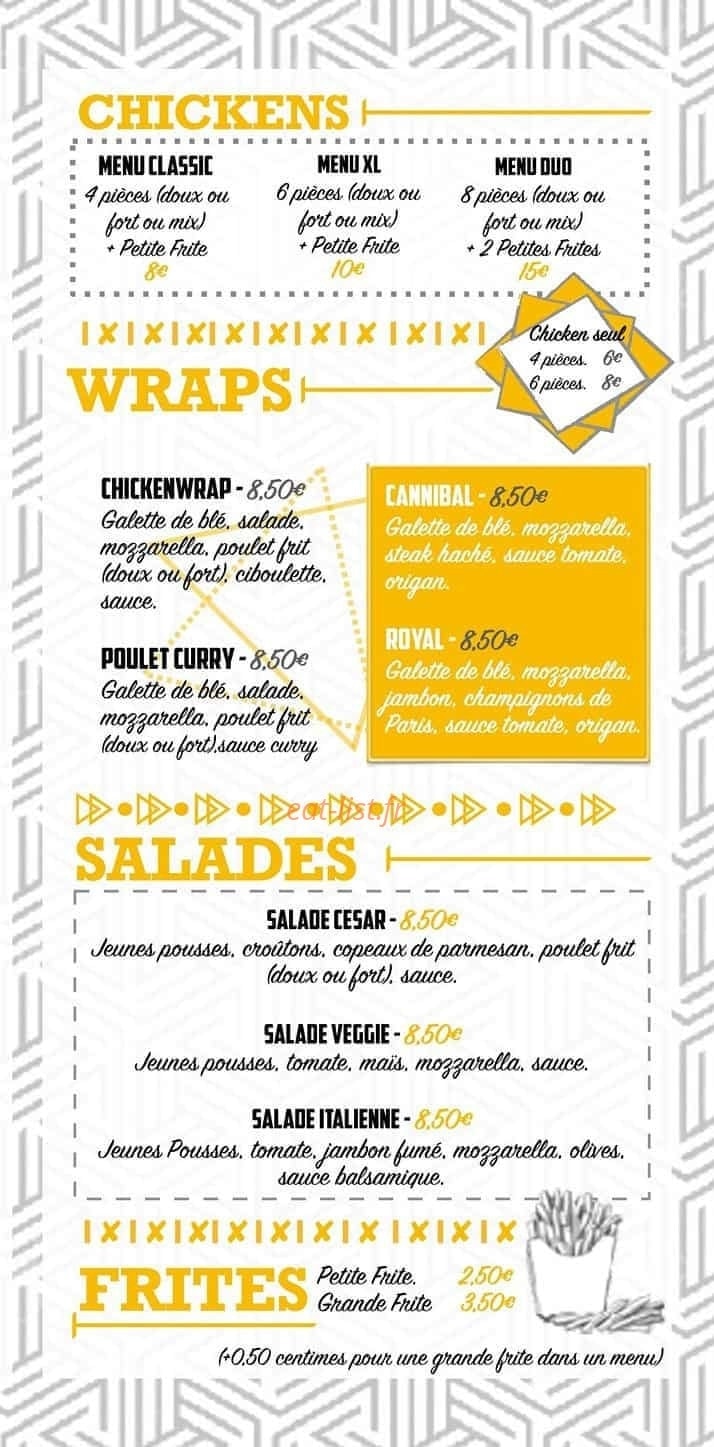 CHICKENS

MENU CLASSIC
4 pièces (doux ou fort ou mix)
+ Petite Frite
8€

MENU XL
6 pièces (doux ou fort ou mix)
+ Petite Frite
10€

MENU DUO
8 pièces (doux ou fort ou mix)
+ 2 Petites Frites
15€

Chicken seul
4 pièces. 6€
6 pièces. 8€

WRAPS

CHICKENWRAP - 8,50€
Galette de blé, salade, mozzarella, poulet frit (doux ou fort), ciboulette, sauce.

POULET CURRY - 8,50€
Galette de blé, salade, mozzarella, poulet frit (doux ou fort),sauce curry

CANNIBAL - 8,50€
Galette de blé, mozzarella, steak haché, sauce tomate, origan.

ROYAL - 8,50€
Galette de blé, mozzarella, jambon, champignons de Paris, sauce tomate, origan.

SALADES

SALADE CESAR - 8,50€
Jeunes pousses, croûtons, copeaux de parmesan, poulet frit (doux ou fort), sauce.

SALADE VEGGIE - 8,50€
Jeunes pousses, tomate, maïs, mozzarella, sauce.

SALADE ITALIENNE - 8,50€
Jeunes Pousses, tomate, jambon fumé, mozzarella, olives, sauce balsamique.

FRITES
Petite Frite. 2,50€
Grande Frite 3,50€

(+0,50 centimes pour une grande frite dans un menu)

eat-list.fr